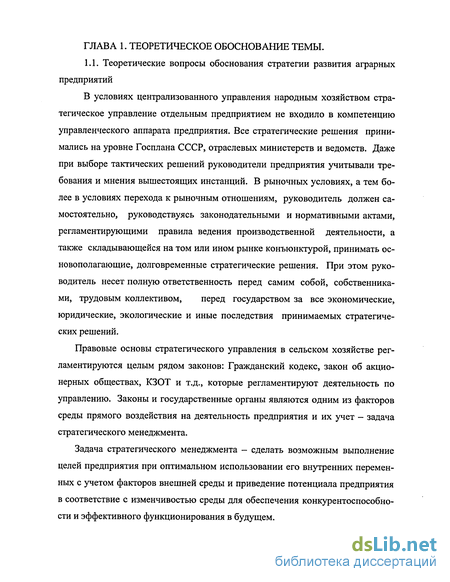 ГЛАВА 1. ТЕОРЕТИЧЕСКОЕ ОБОСНОВАНИЕ ТЕМЫ.

1.1. Теоретические вопросы обоснования стратегии развития аграрных предприятий

В условиях централизованного управления народным хозяйством стратегическое управление отдельным предприятием не входило в компетенцию управленческого аппарата предприятия. Все стратегические решения принимались на уровне Госплана СССР, отраслевых министерств и ведомств. Даже при выборе тактических решений руководители предприятия учитывали требования и мнения вышестоящих инстанций. В рыночных условиях, а тем более в условиях перехода к рыночным отношениям, руководитель должен самостоятельно, руководствуясь законодательными и нормативными актами, регламентирующими правила ведения производственной деятельности, а также складывающейся на том или ином рынке конъюнктурой, принимать основополагающие, долговременные стратегические решения. При этом руководитель несет полную ответственность перед самим собой, собственниками, трудовым коллективом, перед государством за все экономические, юридические, экологические и иные последствия принимаемых стратегических решений.

Правовые основы стратегического управления в сельском хозяйстве регламентируются целым рядом законов: Гражданский кодекс, закон об акционерных обществах, КЗОТ и т.д., которые регламентируют деятельность по управлению. Законы и государственные органы являются одним из факторов среды прямого воздействия на деятельность предприятия и их учет – задача стратегического менеджмента.

Задача стратегического менеджмента – сделать возможным выполнение целей предприятия при оптимальном использовании его внутренних переменных с учетом факторов внешней среды и приведение потенциала предприятия в соответствие с изменчивостью среды для обеспечения конкурентоспособности и эффективного функционирования в будущем.

dsLib.net
библиотека диссертаций